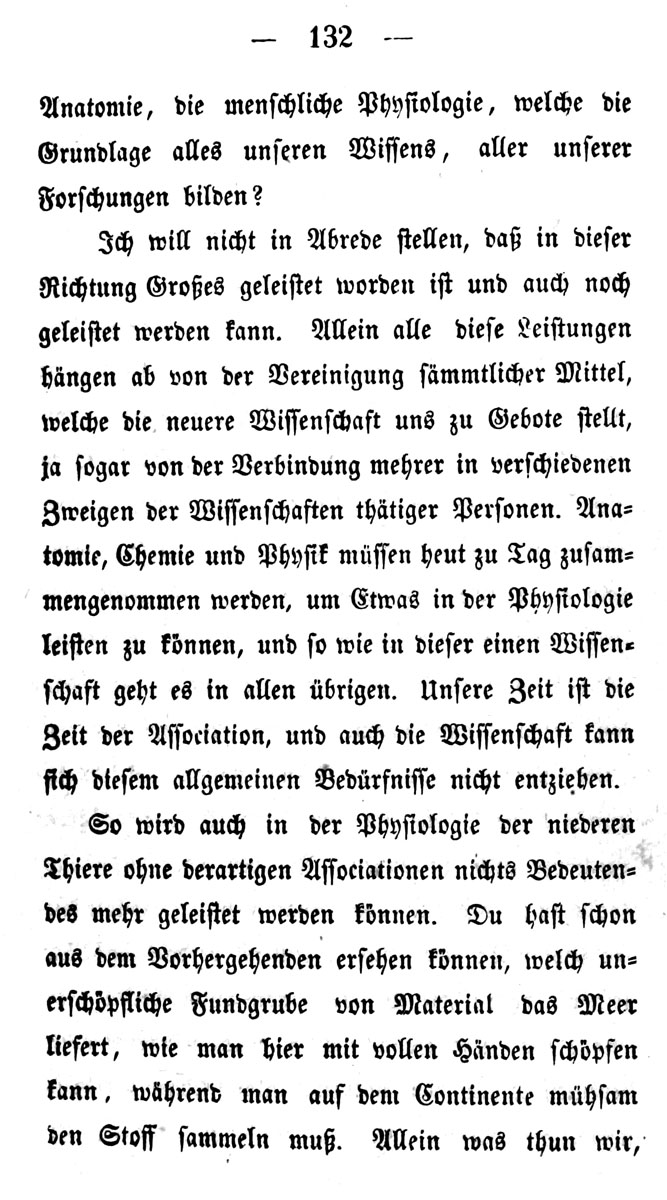 — 132 —

Anatomie, die menschliche Physiologie, welche die Grundlage alles unseren Wissens, aller unserer Forschungen bilden?

Ich will nicht in Abrede stellen, daß in dieser Richtung Großes geleistet worden ist und auch noch geleistet werden kann. Allein alle diese Leistungen hängen ab von der Vereinigung sämmtlicher Mittel, welche die neuere Wissenschaft uns zu Gebote stellt, ja sogar von der Verbindung mehrer in verschiedenen Zweigen der Wissenschaften thätiger Personen. Anatomie, Chemie und Physik müssen heut zu Tag zusammengenommen werden, um Etwas in der Physiologie leisten zu können, und so wie in dieser einen Wissenschaft geht es in allen übrigen. Unsere Zeit ist die Zeit der Association, und auch die Wissenschaft kann sich diesem allgemeinen Bedürfnisse nicht entziehen.

So wird auch in der Physiologie der niederen Thiere ohne derartigen Associationen nichts Bedeutendes mehr geleistet werden können. Du hast schon aus dem Vorhergehenden ersehen können, welch unerschöpfliche Fundgrube von Material das Meer liefert, wie man hier mit vollen Händen schöpfen kann, während man auf dem Continente mühsam den Stoff sammeln muß. Allein was thun wir,